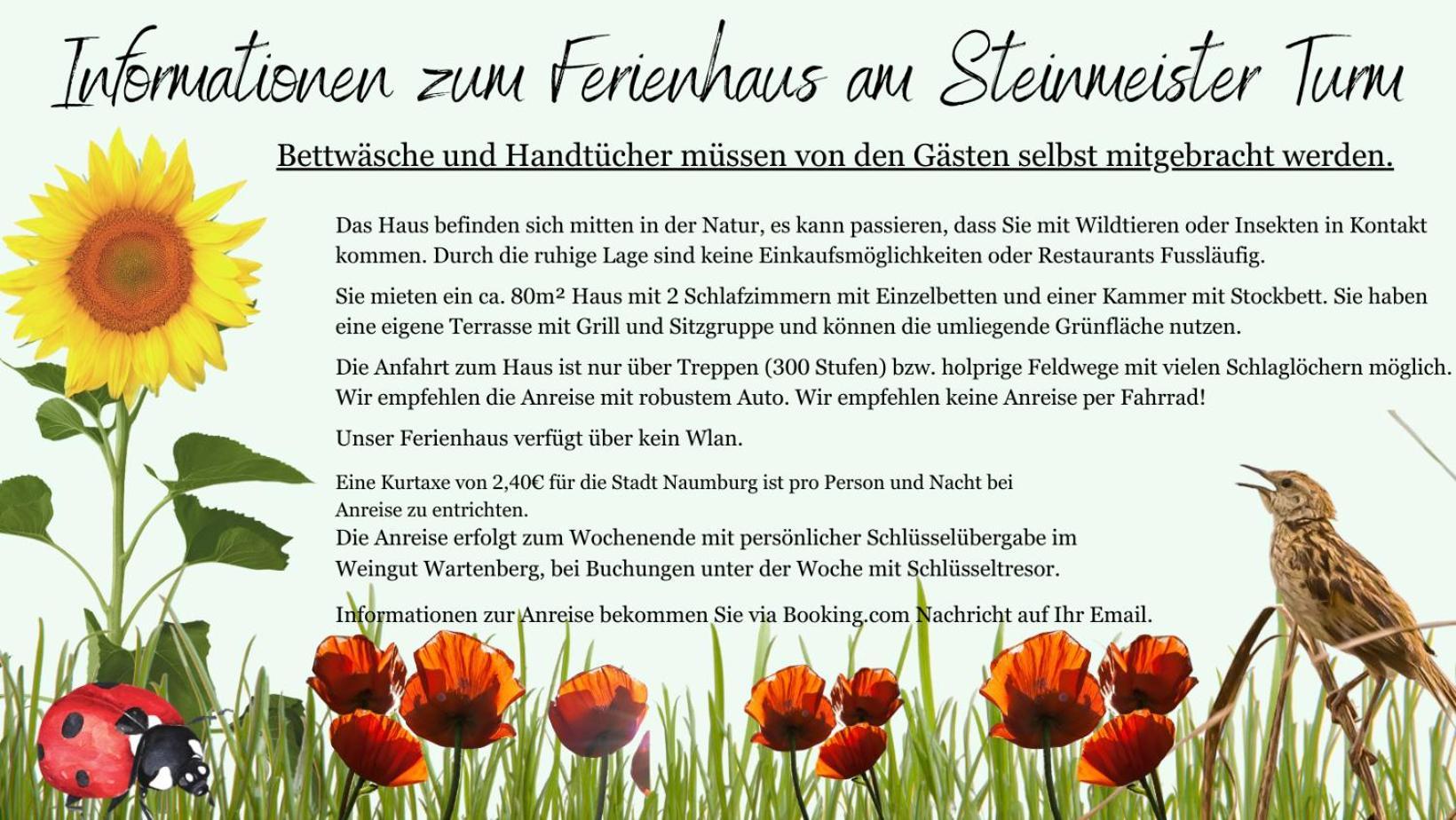 Informationen zum Ferienhaus am Steinmeister Turm

Bettwäsche und Handtücher müssen von den Gästen selbst mitgebracht werden.

Das Haus befinden sich mitten in der Natur, es kann passieren, dass Sie mit Wildtieren oder Insekten in Kontakt kommen. Durch die ruhige Lage sind keine Einkaufsmöglichkeiten oder Restaurants Fussläufig.

Sie mieten ein ca. 80m² Haus mit 2 Schlafzimmern mit Einzelbetten und einer Kammer mit Stockbett. Sie haben eine eigene Terrasse mit Grill und Sitzgruppe und können die umliegende Grünfläche nutzen.

Die Anfahrt zum Haus ist nur über Treppen (300 Stufen) bzw. holprige Feldwege mit vielen Schlaglöchern möglich. Wir empfehlen die Anreise mit robustem Auto. Wir empfehlen keine Anreise per Fahrrad!

Unser Ferienhaus verfügt über kein Wlan.

Eine Kurtaxe von 2,40€ für die Stadt Naumburg ist pro Person und Nacht bei Anreise zu entrichten.
Die Anreise erfolgt zum Wochenende mit persönlicher Schlüsselübergabe im Weingut Wartenberg, bei Buchungen unter der Woche mit Schlüsseltresor.

Informationen zur Anreise bekommen Sie via Booking.com Nachricht auf Ihr Email.